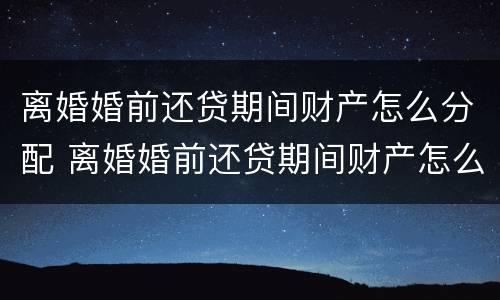 离婚婚前还贷期间财产怎么分配 离婚婚前还贷期间财产怎么